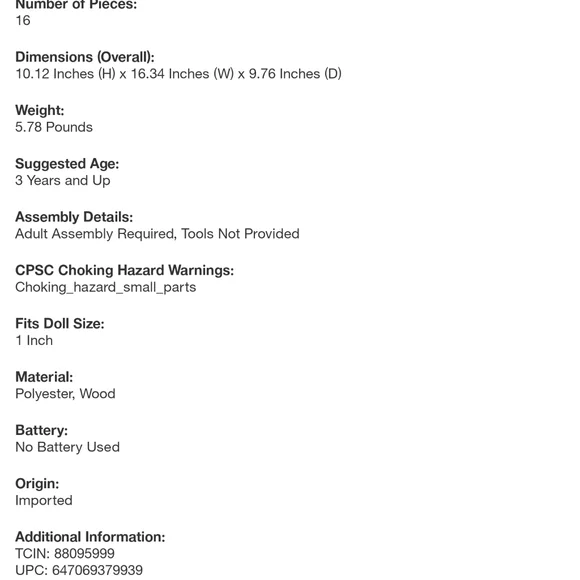 Number of Pieces:
16

Dimensions (Overall):
10.12 Inches (H) x 16.34 Inches (W) x 9.76 Inches (D)

Weight:
5.78 Pounds

Suggested Age:
3 Years and Up

Assembly Details:
Adult Assembly Required, Tools Not Provided

CPSC Choking Hazard Warnings:
Choking_hazard_small_parts

Fits Doll Size:
1 Inch

Material:
Polyester, Wood

Battery:
No Battery Used

Origin:
Imported

Additional Information:
TCIN: 88095999
UPC: 647069379939